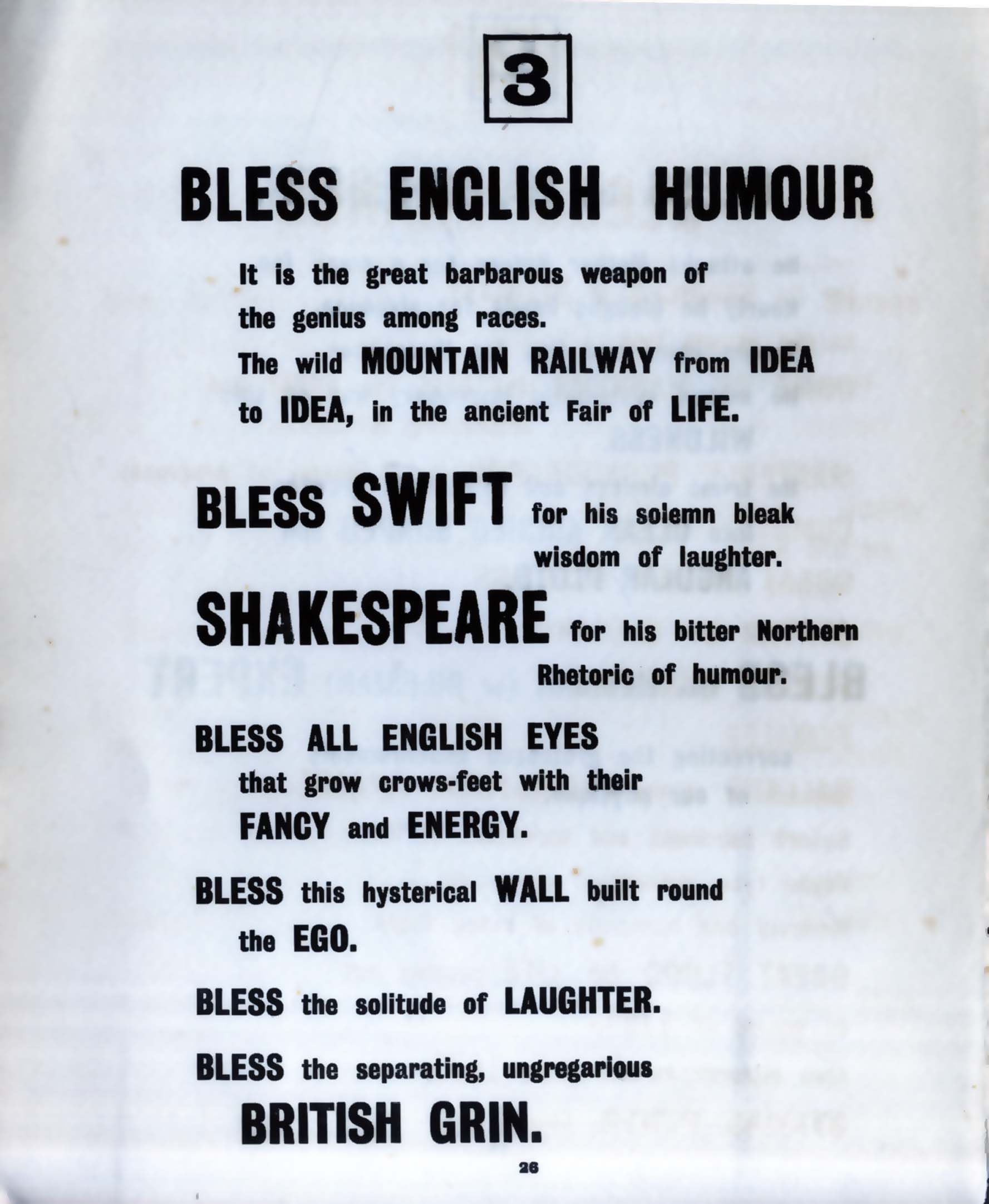 3

BLESS ENGLISH HUMOUR

It is the great barbarous weapon of the genius among races.
The wild MOUNTAIN RAILWAY from IDEA to IDEA, in the ancient Fair of LIFE.

BLESS SWIFT for his solemn bleak wisdom of laughter.

SHAKESPEARE for his bitter Northern Rhetoric of humour.

BLESS ALL ENGLISH EYES that grow crows-feet with their FANCY and ENERGY.

BLESS this hysterical WALL built round the EGO.

BLESS the solitude of LAUGHTER.

BLESS the separating, ungregarious BRITISH GRIN.

26